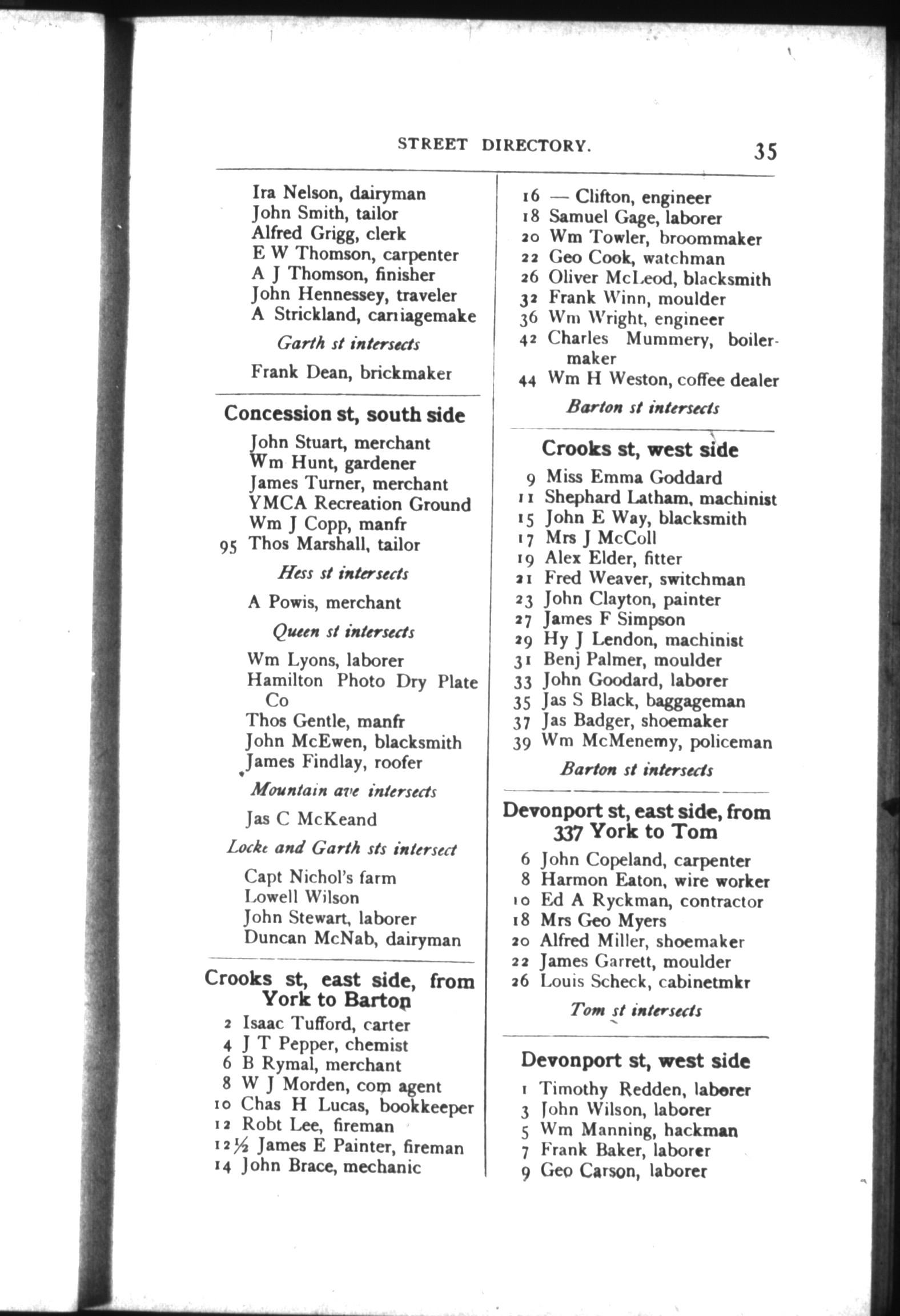 STREET DIRECTORY. 35

Ira Nelson, dairyman
John Smith, tailor
Alfred Grigg, clerk
E W Thomson, carpenter
A J Thomson, finisher
John Hennessey, traveler
A Strickland, carriagemake

Garth st intersects

Frank Dean, brickmaker

Concession st, south side

John Stuart, merchant
Wm Hunt, gardener
James Turner, merchant
YMCA Recreation Ground
Wm J Copp, manfr
95 Thos Marshall, tailor

Hess st intersects

A Powis, merchant

Queen st intersects

Wm Lyons, laborer
Hamilton Photo Dry Plate Co
Thos Gentle, manfr
John McEwen, blacksmith
James Findlay, roofer

Mountain ave intersects

Jas C McKeand

Locke and Garth sts intersect

Capt Nichol's farm
Lowell Wilson
John Stewart, laborer
Duncan McNab, dairyman

Crooks st, east side, from York to Barton

2 Isaac Tufford, carter
4 J T Pepper, chemist
6 B Rymal, merchant
8 W J Morden, com agent
10 Chas H Lucas, bookkeeper
12 Robt Lee, fireman
12½ James E Painter, fireman
14 John Brace, mechanic

16 — Clifton, engineer
18 Samuel Gage, laborer
20 Wm Towler, broommaker
22 Geo Cook, watchman
26 Oliver McLeod, blacksmith
32 Frank Winn, moulder
36 Wm Wright, engineer
42 Charles Mummery, boilermaker
44 Wm H Weston, coffee dealer

Barton st intersects

Crooks st, west side

9 Miss Emma Goddard
11 Shephard Latham, machinist
15 John E Way, blacksmith
17 Mrs J McColl
19 Alex Elder, fitter
21 Fred Weaver, switchman
23 John Clayton, painter
27 James F Simpson
29 Hy J Lendon, machinist
31 Benj Palmer, moulder
33 John Goodard, laborer
35 Jas S Black, baggageman
37 Jas Badger, shoemaker
39 Wm McMenemy, policeman

Barton st intersects

Devonport st, east side, from 337 York to Tom

6 John Copeland, carpenter
8 Harmon Eaton, wire worker
10 Ed A Ryckman, contractor
18 Mrs Geo Myers
20 Alfred Miller, shoemaker
22 James Garrett, moulder
26 Louis Scheck, cabinetmkr

Tom st intersects

Devonport st, west side

1 Timothy Redden, laborer
3 John Wilson, laborer
5 Wm Manning, hackman
7 Frank Baker, laborer
9 Geo Carson, laborer